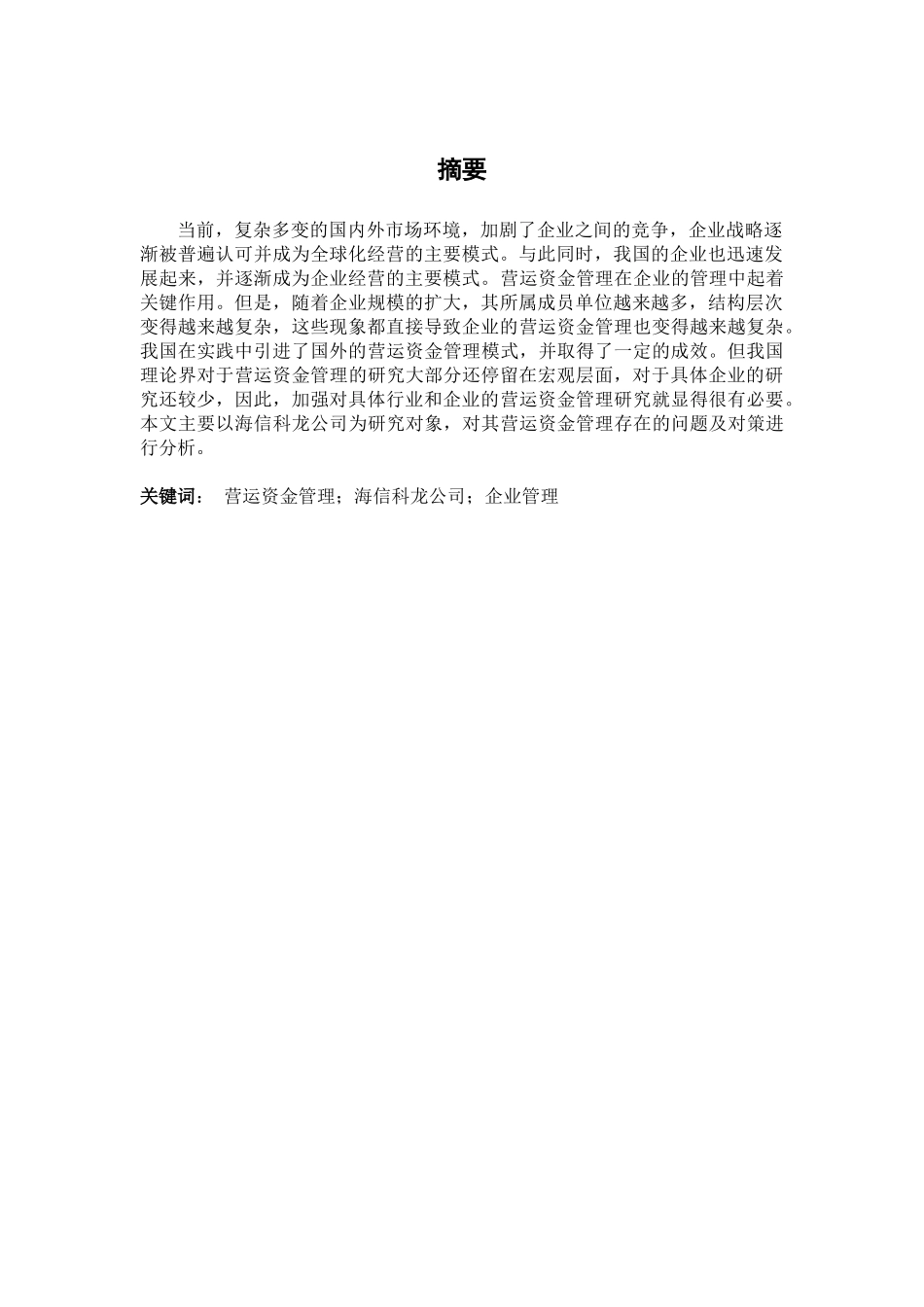 摘要

当前，复杂多变的国内外市场环境，加剧了企业之间的竞争，企业战略逐渐被普遍认可并成为全球化经营的主要模式。与此同时，我国的企业也迅速发展起来，并逐渐成为企业经营的主要模式。营运资金管理在企业的管理中起着关键作用。但是，随着企业规模的扩大，其所属成员单位越来越多，结构层次变得越来越复杂，这些现象都直接导致企业的营运资金管理也变得越来越复杂。我国在实践中引进了国外的营运资金管理模式，并取得了一定的成效。但我国理论界对于营运资金管理的研究大部分还停留在宏观层面，对于具体企业的研究还较少，因此，加强对具体行业和企业的营运资金管理研究就显得很有必要。本文主要以海信科龙公司为研究对象，对其营运资金管理存在的问题及对策进行分析。

关键词： 营运资金管理；海信科龙公司；企业管理